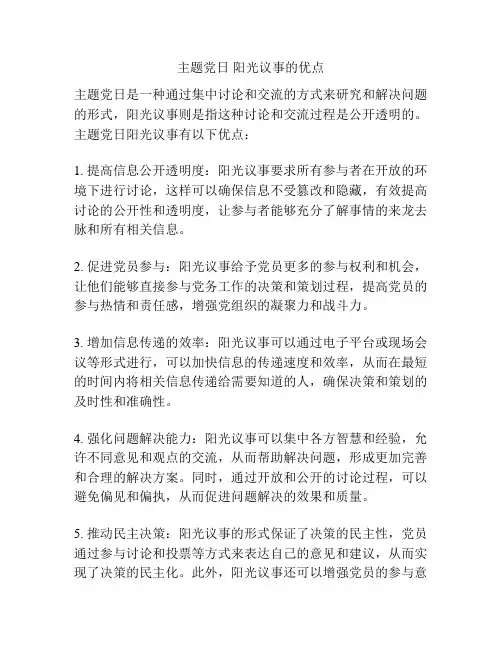 主题党日 阳光议事的优点

主题党日是一种通过集中讨论和交流的方式来研究和解决问题的形式，阳光议事则是指这种讨论和交流过程是公开透明的。主题党日阳光议事有以下优点：

1. 提高信息公开透明度：阳光议事要求所有参与者在开放的环境下进行讨论，这样可以确保信息不受篡改和隐藏，有效提高讨论的公开性和透明度，让参与者能够充分了解事情的来龙去脉和所有相关信息。

2. 促进党员参与：阳光议事给予党员更多的参与权利和机会，让他们能够直接参与党务工作的决策和策划过程，提高党员的参与热情和责任感，增强党组织的凝聚力和战斗力。

3. 增加信息传递的效率：阳光议事可以通过电子平台或现场会议等形式进行，可以加快信息的传递速度和效率，从而在最短的时间内将相关信息传递给需要知道的人，确保决策和策划的及时性和准确性。

4. 强化问题解决能力：阳光议事可以集中各方智慧和经验，允许不同意见和观点的交流，从而帮助解决问题，形成更加完善和合理的解决方案。同时，通过开放和公开的讨论过程，可以避免偏见和偏执，从而促进问题解决的效果和质量。

5. 推动民主决策：阳光议事的形式保证了决策的民主性，党员通过参与讨论和投票等方式来表达自己的意见和建议，从而实现了决策的民主化。此外，阳光议事还可以增强党员的参与意